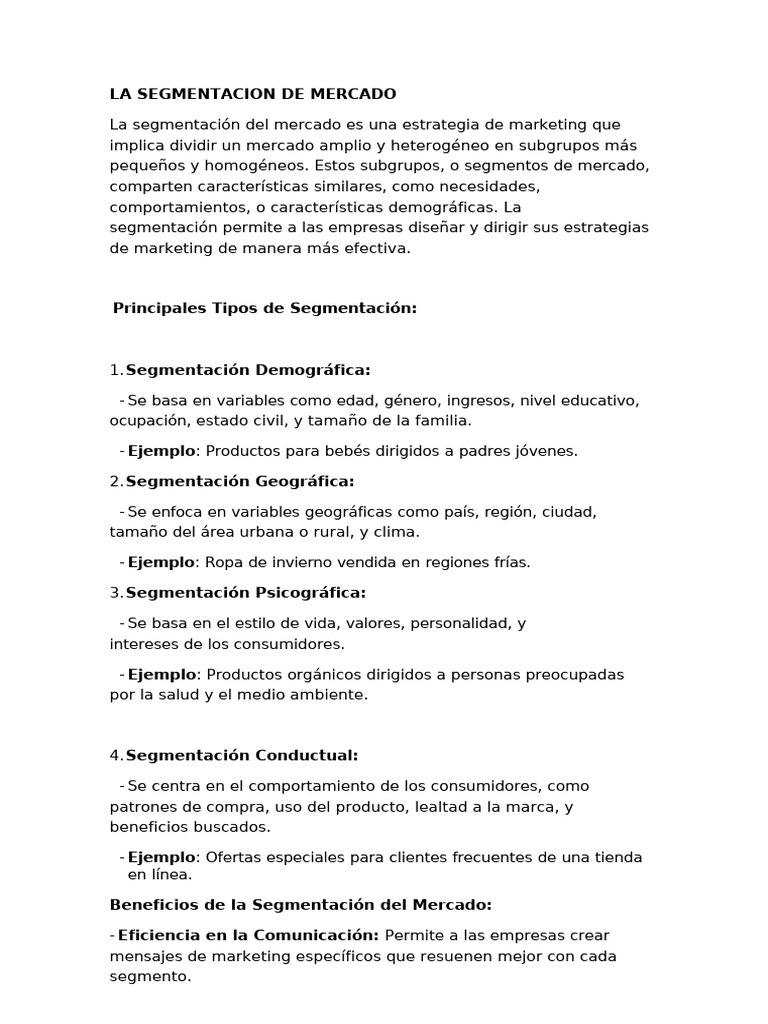 LA SEGMENTACION DE MERCADO

La segmentación del mercado es una estrategia de marketing que implica dividir un mercado amplio y heterogéneo en subgrupos más pequeños y homogéneos. Estos subgrupos, o segmentos de mercado, comparten características similares, como necesidades, comportamientos, o características demográficas. La segmentación permite a las empresas diseñar y dirigir sus estrategias de marketing de manera más efectiva.

Principales Tipos de Segmentación:

1. Segmentación Demográfica:

- Se basa en variables como edad, género, ingresos, nivel educativo, ocupación, estado civil, y tamaño de la familia.

- Ejemplo: Productos para bebés dirigidos a padres jóvenes.

2. Segmentación Geográfica:

- Se enfoca en variables geográficas como país, región, ciudad, tamaño del área urbana o rural, y clima.

- Ejemplo: Ropa de invierno vendida en regiones frías.

3. Segmentación Psicográfica:

- Se basa en el estilo de vida, valores, personalidad, y intereses de los consumidores.

- Ejemplo: Productos orgánicos dirigidos a personas preocupadas por la salud y el medio ambiente.

4. Segmentación Conductual:

- Se centra en el comportamiento de los consumidores, como patrones de compra, uso del producto, lealtad a la marca, y beneficios buscados.

- Ejemplo: Ofertas especiales para clientes frecuentes de una tienda en línea.

Beneficios de la Segmentación del Mercado:

- Eficiencia en la Comunicación: Permite a las empresas crear mensajes de marketing específicos que resuenen mejor con cada segmento.